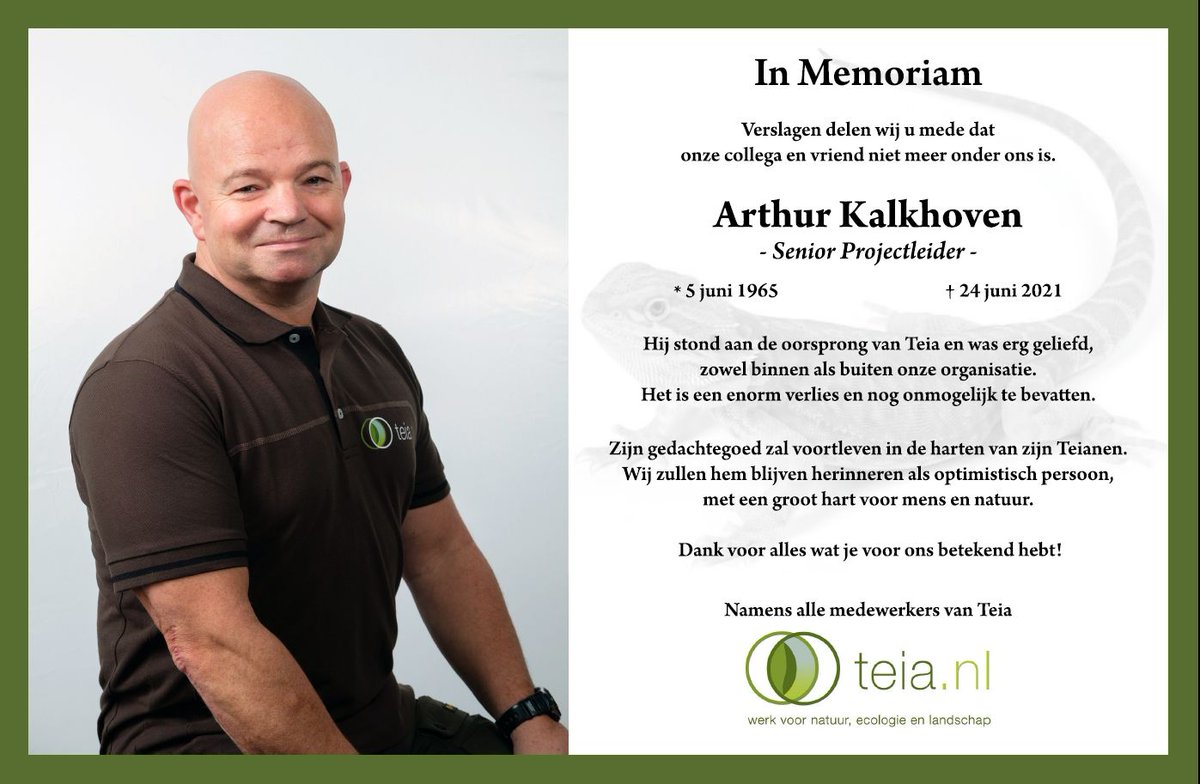 teia

In Memoriam

Verslagen delen wij u mede dat onze collega en vriend niet meer onder ons is.

Arthur Kalkhoven
- Senior Projectleider -

* 5 juni 1965 † 24 juni 2021

Hij stond aan de oorsprong van Teia en was erg geliefd, zowel binnen als buiten onze organisatie. Het is een enorm verlies en nog onmogelijk te bevatten.

Zijn gedachtegoed zal voortleven in de harten van zijn Teianen. Wij zullen hem blijven herinneren als optimistisch persoon, met een groot hart voor mens en natuur.

Dank voor alles wat je voor ons betekend hebt!

Namens alle medewerkers van Teia

teia.nl
werk voor natuur, ecologie en landschap